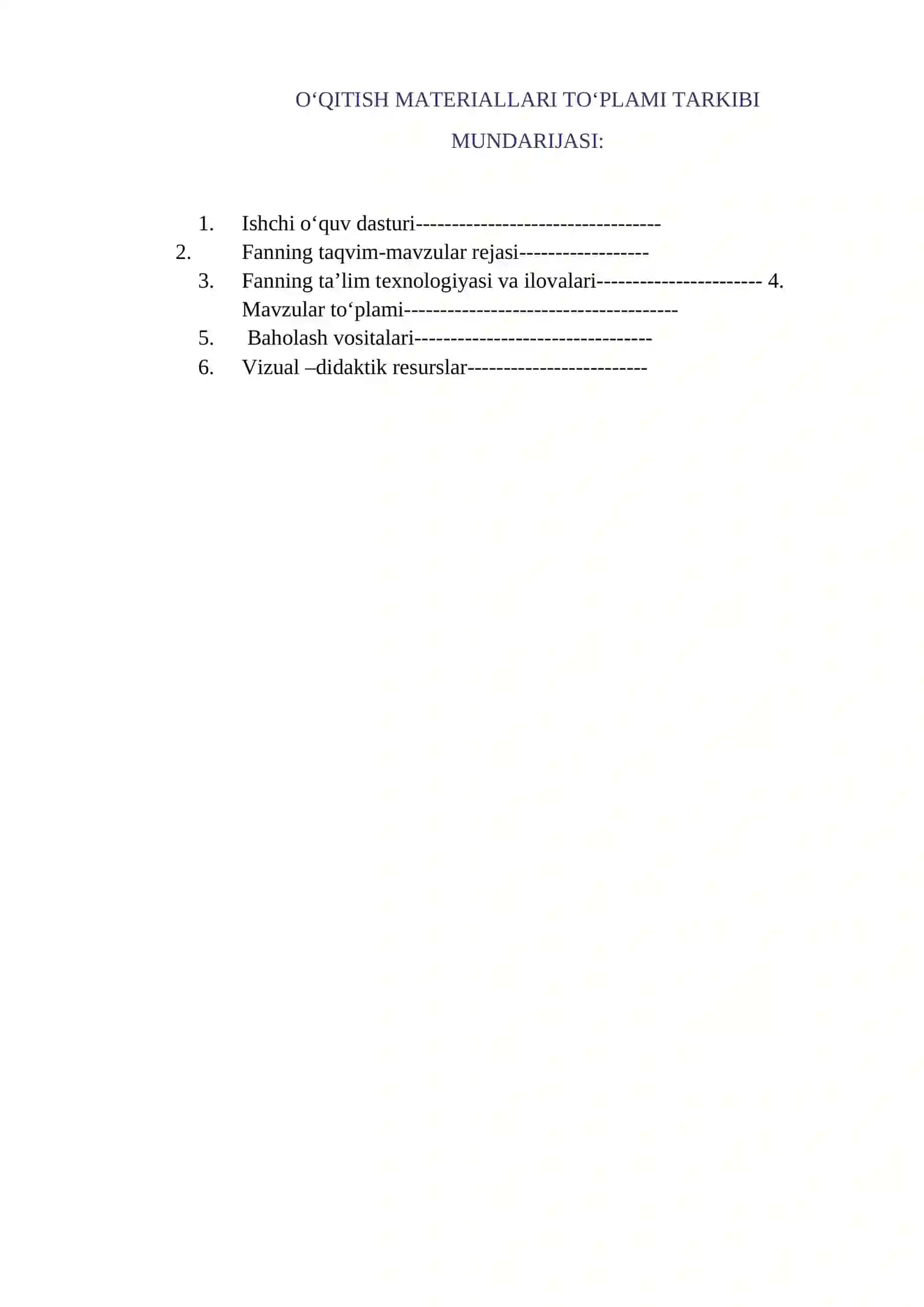 O‘QITISH MATERIALLARI TO‘PLAMI TARKIBI

MUNDARIJASI:

1. Ishchi o‘quv dasturi----------------------------------
2. Fanning taqvim-mavzular rejasi------------------
3. Fanning ta’lim texnologiyasi va ilovalari----------------------- 4. Mavzular to‘plami--------------------------------------
5. Baholash vositalari---------------------------------
6. Vizual –didaktik resurslar-------------------------